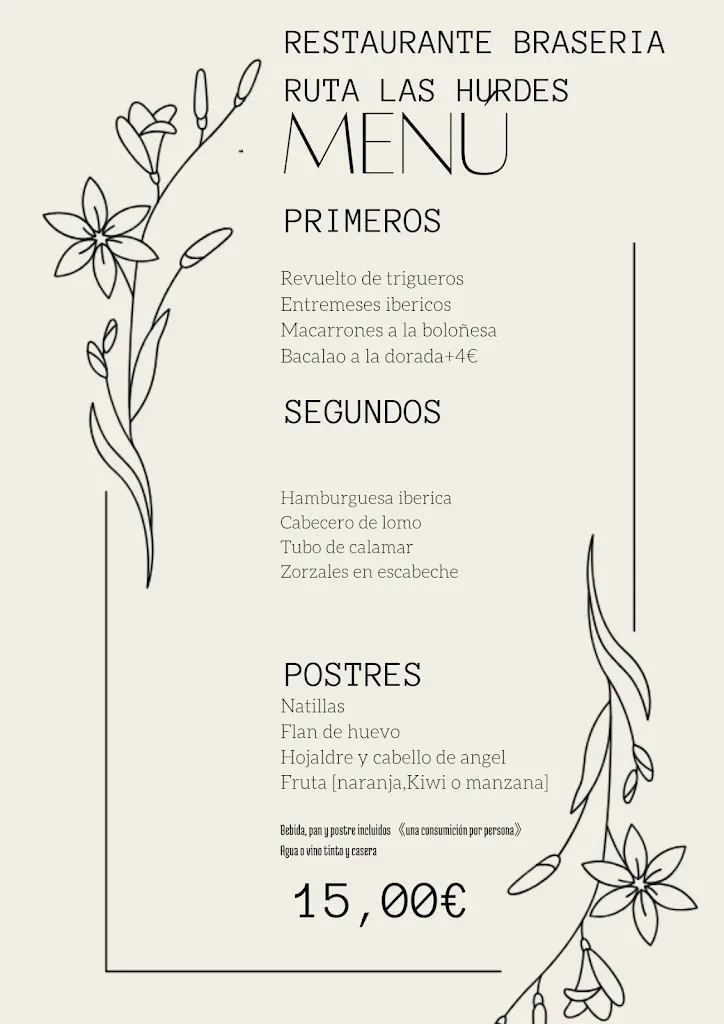 RESTAURANTE BRASERIA
RUTA LAS HURDES
MENÚ

PRIMEROS

Revuelto de trigueros
Entremeses ibericos
Macarrones a la boloñesa
Bacalao a la dorada+4€

SEGUNDOS

Hamburguesa iberica
Cabecero de lomo
Tubo de calamar
Zorzales en escabeche

POSTRES
Natillas
Flan de huevo
Hojaldre y cabello de angel
Fruta [naranja,Kiwi o manzana]

Bebida, pan y postre incluidos 《una consumición por persona》
Agua o vino tinto y casera

15,00€